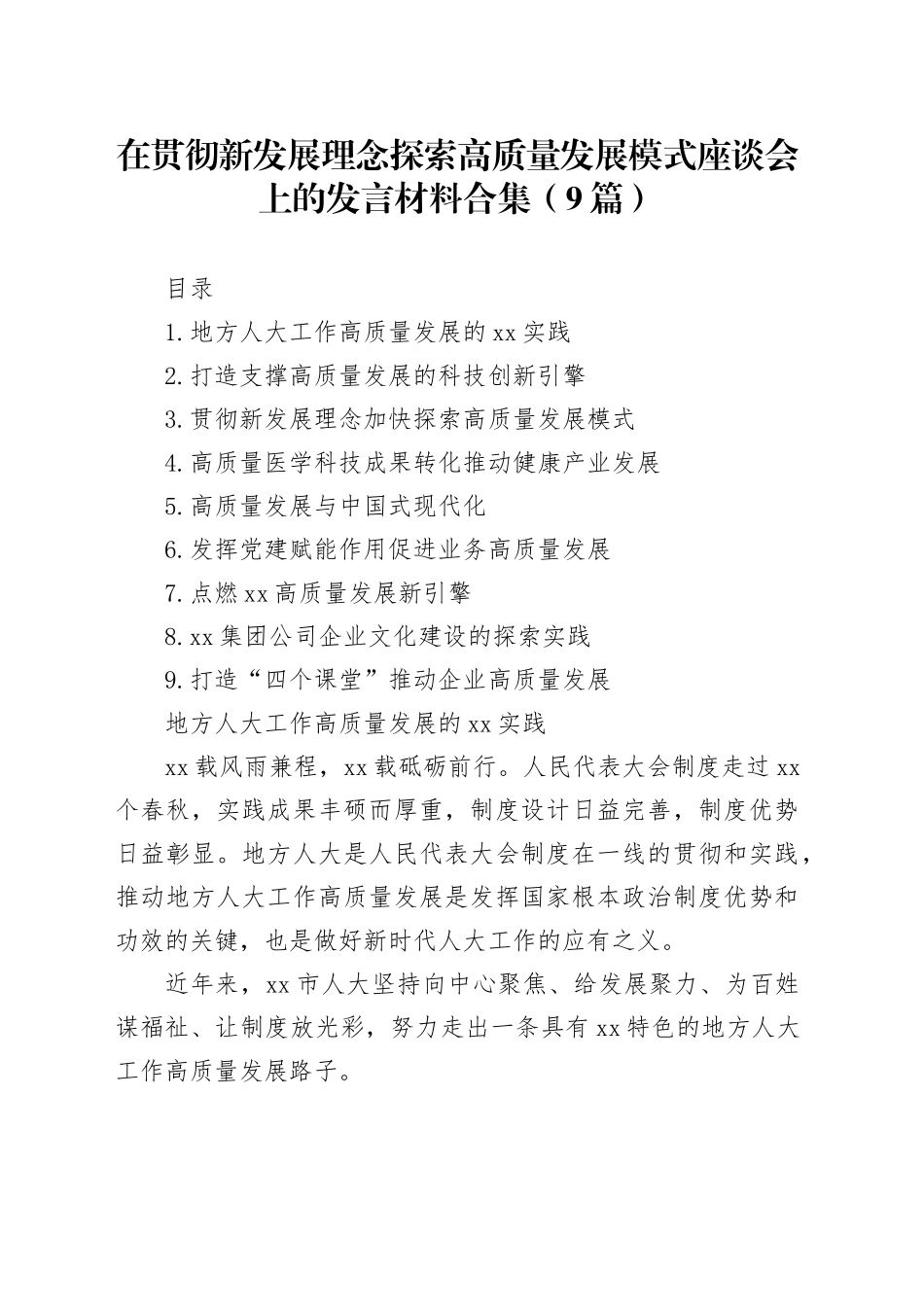 在贯彻新发展理念探索高质量发展模式座谈会上的发言材料合集（9篇）

目录

1.地方人大工作高质量发展的xx实践

2.打造支撑高质量发展的科技创新引擎

3.贯彻新发展理念加快探索高质量发展模式

4.高质量医学科技成果转化推动健康产业发展

5.高质量发展与中国式现代化

6.发挥党建赋能作用促进业务高质量发展

7.点燃xx高质量发展新引擎

8.xx集团公司企业文化建设的探索实践

9.打造“四个课堂”推动企业高质量发展

地方人大工作高质量发展的xx实践

xx载风雨兼程，xx载砥砺前行。人民代表大会制度走过xx个春秋，实践成果丰硕而厚重，制度设计日益完善，制度优势日益彰显。地方人大是人民代表大会制度在一线的贯彻和实践，推动地方人大工作高质量发展是发挥国家根本政治制度优势和功效的关键，也是做好新时代人大工作的应有之义。

近年来，xx市人大坚持向中心聚焦、给发展聚力、为百姓谋福祉、让制度放光彩，努力走出一条具有xx特色的地方人大工作高质量发展路子。